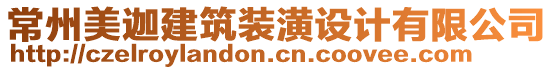 常州美迦建筑装潢设计有限公司
http://czelroylandon.cn.coovee.com